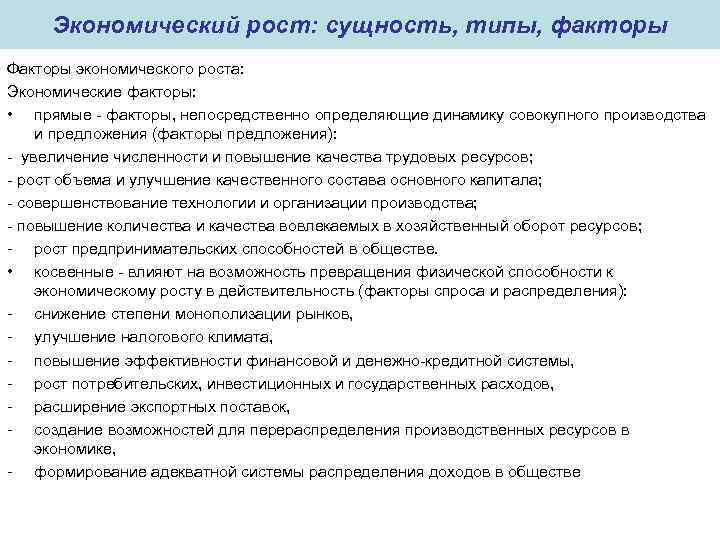 Экономический рост: сущность, типы, факторы

Факторы экономического роста:

Экономические факторы:

• прямые - факторы, непосредственно определяющие динамику совокупного производства и предложения (факторы предложения):

- увеличение численности и повышение качества трудовых ресурсов;

- рост объема и улучшение качественного состава основного капитала;

- совершенствование технологии и организации производства;

- повышение количества и качества вовлекаемых в хозяйственный оборот ресурсов;

- рост предпринимательских способностей в обществе.

• косвенные - влияют на возможность превращения физической способности к экономическому росту в действительность (факторы спроса и распределения):

- снижение степени монополизации рынков,

- улучшение налогового климата,

- повышение эффективности финансовой и денежно-кредитной системы,

- рост потребительских, инвестиционных и государственных расходов,

- расширение экспортных поставок,

- создание возможностей для перераспределения производственных ресурсов в экономике,

- формирование адекватной системы распределения доходов в обществе